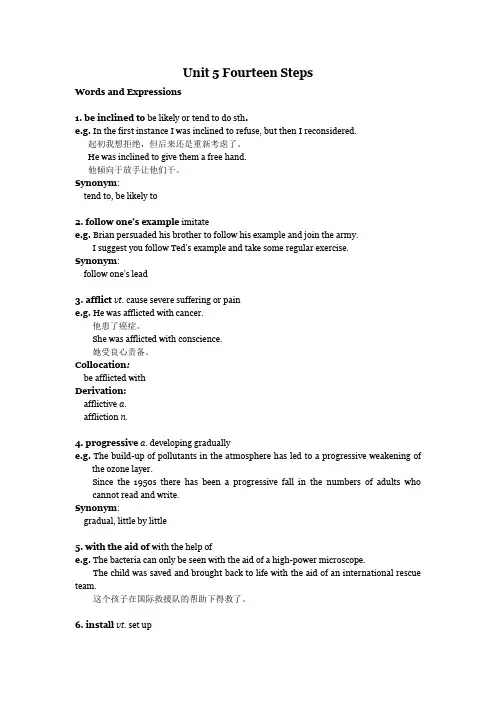 Unit 5 Fourteen Steps

Words and Expressions

1. be inclined to be likely or tend to do sth.
e.g. In the first instance I was inclined to refuse, but then I reconsidered.
起初我想拒绝，但后来还是重新考虑了。
He was inclined to give them a free hand.
他倾向于放手让他们干。
Synonym:
tend to, be likely to

2. follow one's example imitate
e.g. Brian persuaded his brother to follow his example and join the army.
I suggest you follow Ted's example and take some regular exercise.
Synonym:
follow one's lead

3. afflict vt. cause severe suffering or pain
e.g. He was afflicted with cancer.
他患了癌症。
She was afflicted with conscience.
她受良心责备。
Collocation:
be afflicted with
Derivation:
afflictive a.
affliction n.

4. progressive a. developing gradually
e.g. The build-up of pollutants in the atmosphere has led to a progressive weakening of the ozone layer.
Since the 1950s there has been a progressive fall in the numbers of adults who cannot read and write.
Synonym:
gradual, little by little

5. with the aid of with the help of
e.g. The bacteria can only be seen with the aid of a high-power microscope.
The child was saved and brought back to life with the aid of an international rescue team.
这个孩子在国际救援队的帮助下得救了。

6. install vt. set up